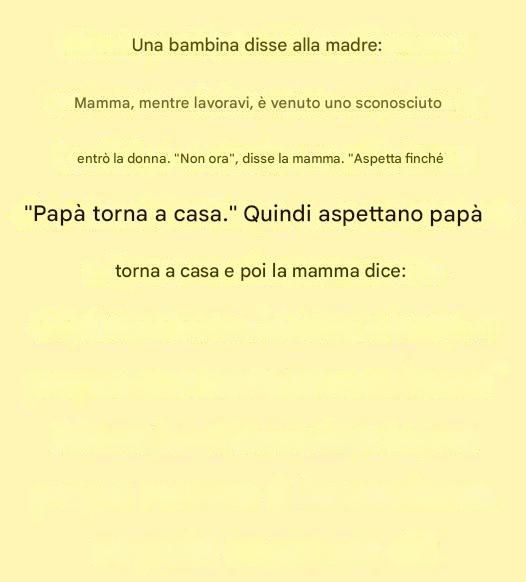 Una bambina disse alla madre:

Mamma, mentre lavoravi, è venuto uno sconosciuto

entrò la donna. "Non ora", disse la mamma. "Aspetta finché

"Papà torna a casa." Quindi aspettano papà

torna a casa e poi la mamma dice: